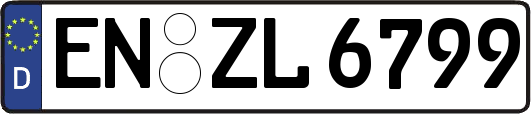 D
EN ZL 6799